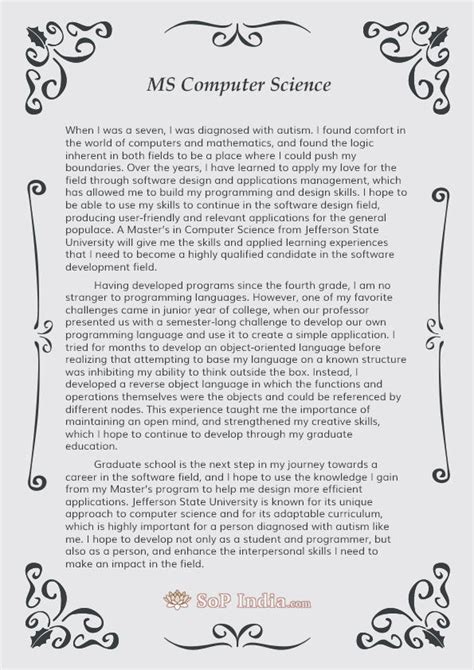 MS Computer Science

When I was a seven, I was diagnosed with autism. I found comfort in the world of computers and mathematics, and found the logic inherent in both fields to be a place where I could push my boundaries. Over the years, I have learned to apply my love for the field through software design and applications management, which has allowed me to build my programming and design skills. I hope to be able to use my skills to continue in the software design field, producing user-friendly and relevant applications for the general populace. A Master's in Computer Science from Jefferson State University will give me the skills and applied learning experiences that I need to become a highly qualified candidate in the software development field.

Having developed programs since the fourth grade, I am no stranger to programming languages. However, one of my favorite challenges came in junior year of college, when our professor presented us with a semester-long challenge to develop our own programming language and use it to create a simple application. I tried for months to develop an object-oriented language before realizing that attempting to base my language on a known structure was inhibiting my ability to think outside the box. Instead, I developed a reverse object language in which the functions and operations themselves were the objects and could be referenced by different nodes. This experience taught me the importance of maintaining an open mind, and strengthened my creative skills, which I hope to continue to develop through my graduate education.

Graduate school is the next step in my journey towards a career in the software field, and I hope to use the knowledge I gain from my Master's program to help me design more efficient applications. Jefferson State University is known for its unique approach to computer science and for its adaptable curriculum, which is highly important for a person diagnosed with autism like me. I hope to develop not only as a student and programmer, but also as a person, and enhance the interpersonal skills I need to make an impact in the field.

SoP India.com